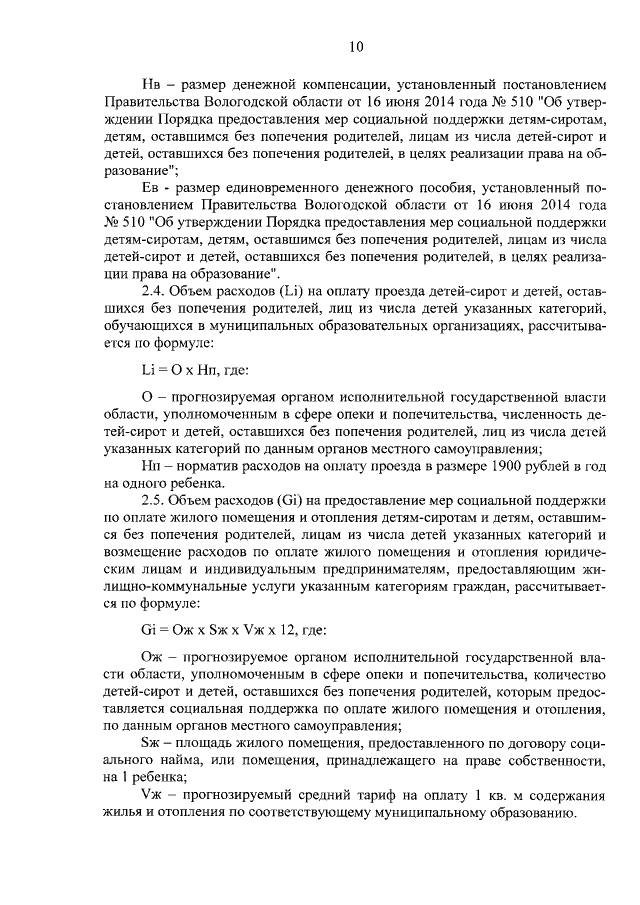 10

Нв – размер денежной компенсации, установленный постановлением Правительства Вологодской области от 16 июня 2014 года № 510 "Об утверждении Порядка предоставления мер социальной поддержки детям-сиротам, детям, оставшимся без попечения родителей, лицам из числа детей-сирот и детей, оставшихся без попечения родителей, в целях реализации права на образование";

Ев - размер единовременного денежного пособия, установленный постановлением Правительства Вологодской области от 16 июня 2014 года № 510 "Об утверждении Порядка предоставления мер социальной поддержки детям-сиротам, детям, оставшимся без попечения родителей, лицам из числа детей-сирот и детей, оставшихся без попечения родителей, в целях реализации права на образование".

2.4. Объем расходов (Li) на оплату проезда детей-сирот и детей, оставшихся без попечения родителей, лиц из числа детей указанных категорий, обучающихся в муниципальных образовательных организациях, рассчитывается по формуле:

Li = О х Нп, где:

О – прогнозируемая органом исполнительной государственной власти области, уполномоченным в сфере опеки и попечительства, численность детей-сирот и детей, оставшихся без попечения родителей, лиц из числа детей указанных категорий по данным органов местного самоуправления;

Нп – норматив расходов на оплату проезда в размере 1900 рублей в год на одного ребенка.

2.5. Объем расходов (Gi) на предоставление мер социальной поддержки по оплате жилого помещения и отопления детям-сиротам и детям, оставшимся без попечения родителей, лицам из числа детей указанных категорий и возмещение расходов по оплате жилого помещения и отопления юридическим лицам и индивидуальным предпринимателям, предоставляющим жилищно-коммунальные услуги указанным категориям граждан, рассчитывается по формуле:

Gi = Ож х Sж х Vж х 12, где:

Ож – прогнозируемое органом исполнительной государственной власти области, уполномоченным в сфере опеки и попечительства, количество детей-сирот и детей, оставшихся без попечения родителей, которым предоставляется социальная поддержка по оплате жилого помещения и отопления, по данным органов местного самоуправления;

Sж – площадь жилого помещения, предоставленного по договору социального найма, или помещения, принадлежащего на праве собственности, на 1 ребенка;

Vж – прогнозируемый средний тариф на оплату 1 кв. м содержания жилья и отопления по соответствующему муниципальному образованию.